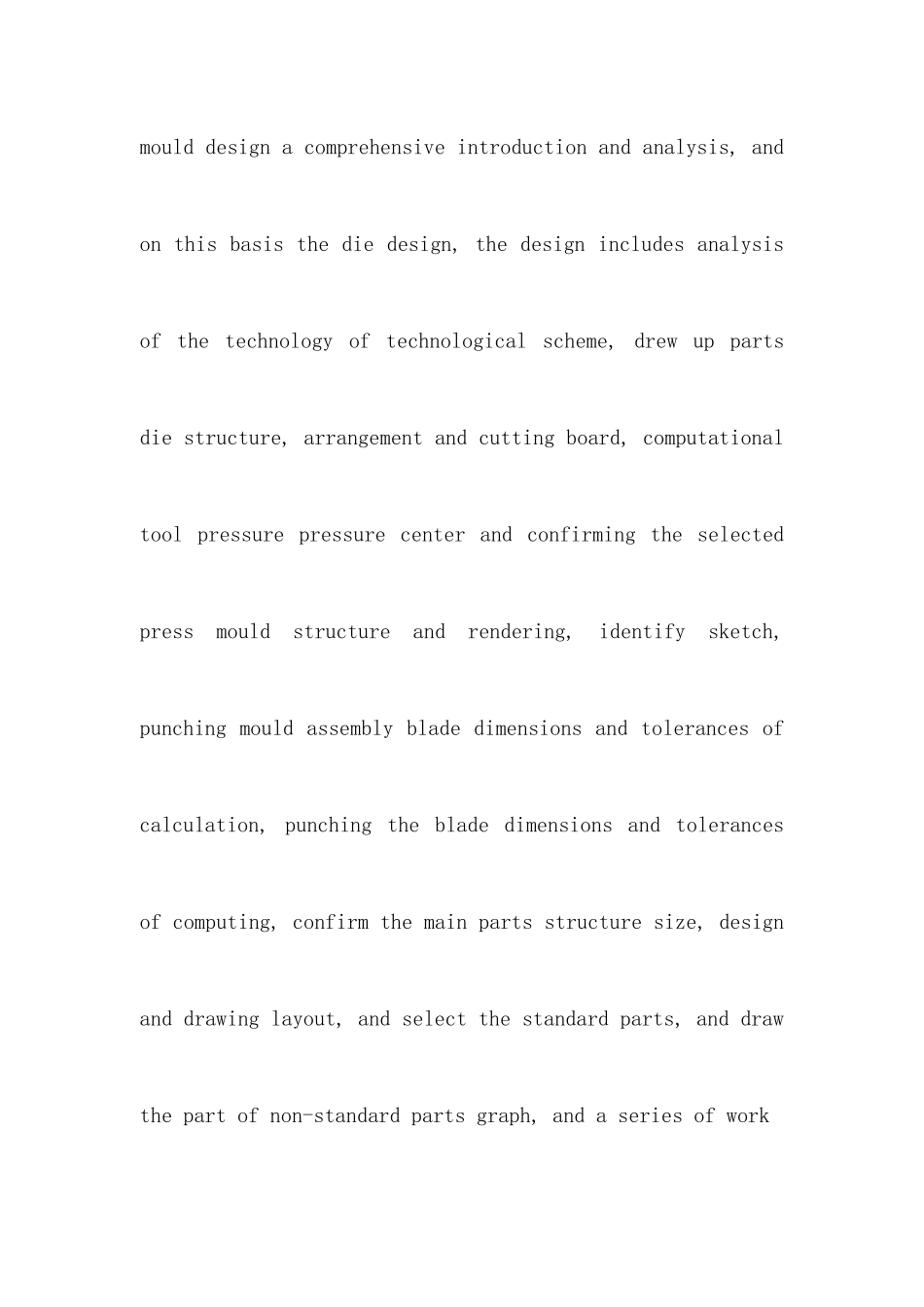 mould design a comprehensive introduction and analysis, and on this basis the die design, the design includes analysis of the technology of technological scheme, drew up parts die structure, arrangement and cutting board, computational tool pressure pressure center and confirming the selected press mould structure and rendering, identify sketch, punching mould assembly blade dimensions and tolerances of calculation, punching the blade dimensions and tolerances of computing, confirm the main parts structure size, design and drawing layout, and select the standard parts, and draw the part of non-standard parts graph, and a series of work